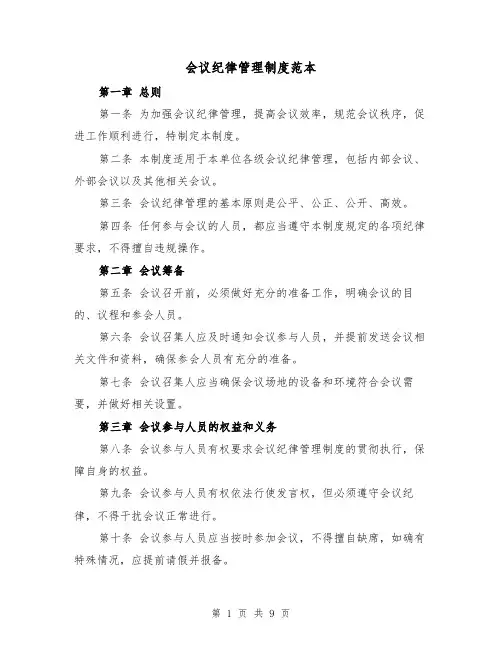 会议纪律管理制度范本

第一章 总则

第一条 为加强会议纪律管理，提高会议效率，规范会议秩序，促进工作顺利进行，特制定本制度。

第二条 本制度适用于本单位各级会议纪律管理，包括内部会议、外部会议以及其他相关会议。

第三条 会议纪律管理的基本原则是公平、公正、公开、高效。

第四条 任何参与会议的人员，都应当遵守本制度规定的各项纪律要求，不得擅自违规操作。

第二章 会议筹备

第五条 会议召开前，必须做好充分的准备工作，明确会议的目的、议程和参会人员。

第六条 会议召集人应及时通知会议参与人员，并提前发送会议相关文件和资料，确保参会人员有充分的准备。

第七条 会议召集人应当确保会议场地的设备和环境符合会议需要，并做好相关设置。

第三章 会议参与人员的权益和义务

第八条 会议参与人员有权要求会议纪律管理制度的贯彻执行，保障自身的权益。

第九条 会议参与人员有权依法行使发言权，但必须遵守会议纪律，不得干扰会议正常进行。

第十条 会议参与人员应当按时参加会议，不得擅自缺席，如确有特殊情况，应提前请假并报备。

第 1 页 共 9 页